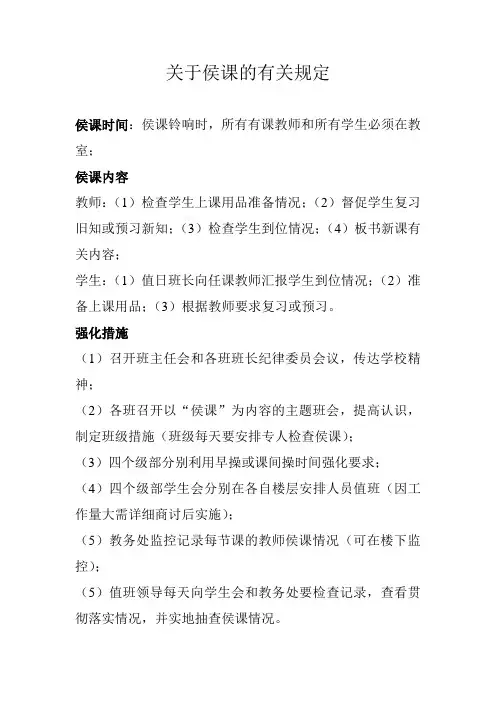 关于侯课的有关规定

侯课时间：侯课铃响时，所有有课教师和所有学生必须在教室；

侯课内容

教师：（1）检查学生上课用品准备情况；（2）督促学生复习旧知或预习新知；（3）检查学生到位情况；（4）板书新课有关内容；

学生：（1）值日班长向任课教师汇报学生到位情况；（2）准备上课用品；（3）根据教师要求复习或预习。

强化措施

（1）召开班主任会和各班班长纪律委员会议，传达学校精神；

（2）各班召开以“侯课”为内容的主题班会，提高认识，制定班级措施（班级每天要安排专人检查侯课）；

（3）四个级部分别利用早操或课间操时间强化要求；

（4）四个级部学生会分别在各自楼层安排人员值班（因工作量大需详细商讨后实施）；

（5）教务处监控记录每节课的教师侯课情况（可在楼下监控）；

（5）值班领导每天向学生会和教务处要检查记录，查看贯彻落实情况，并实地抽查侯课情况。